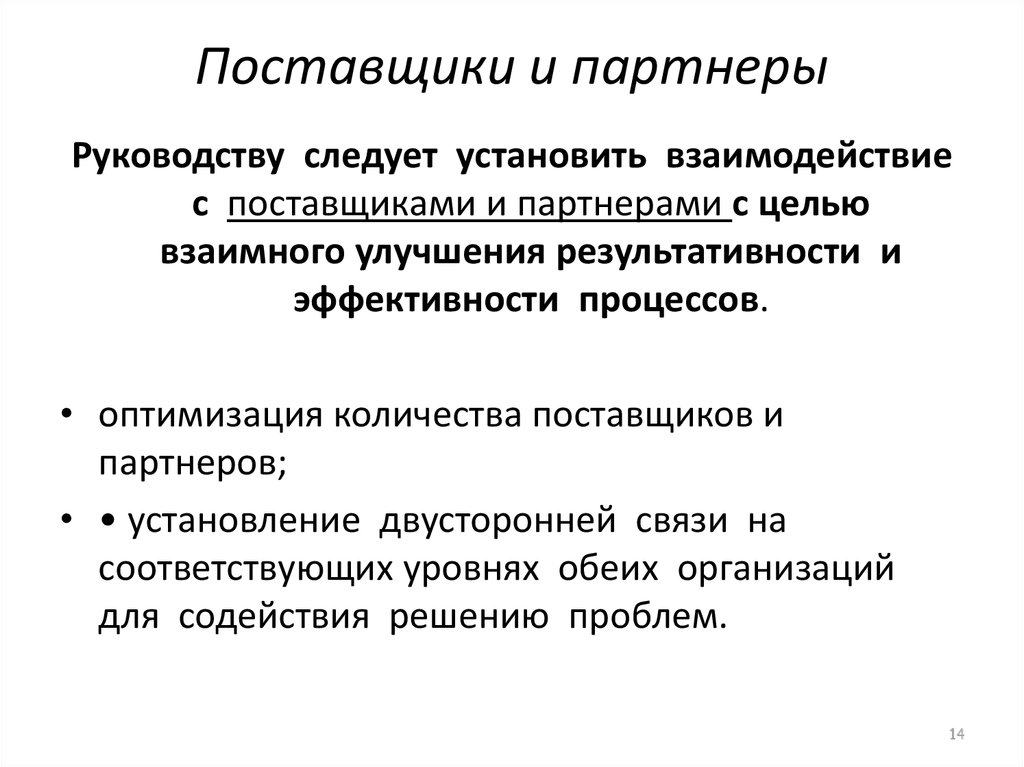 Поставщики и партнеры

Руководству следует установить взаимодействие с поставщиками и партнерами с целью взаимного улучшения результативности и эффективности процессов.

• оптимизация количества поставщиков и партнеров;

• • установление двусторонней связи на соответствующих уровнях обеих организаций для содействия решению проблем.

14